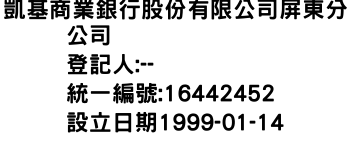 凱基商業銀行股份有限公司屏東分公司
登記人:--
統一編號:16442452
設立日期1999-01-14